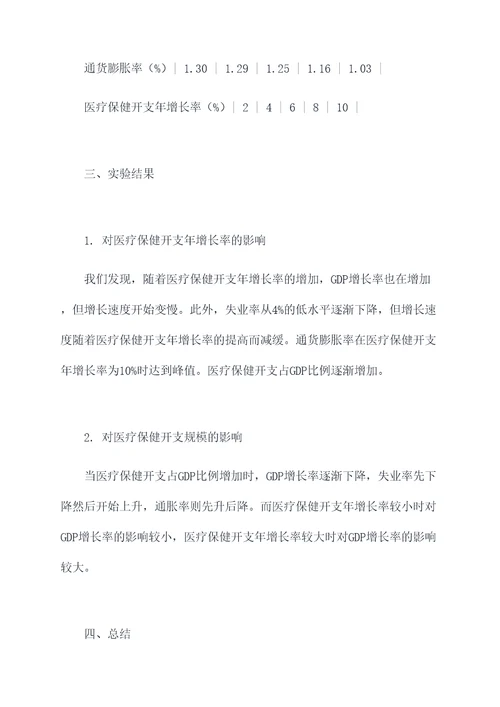 通货膨胀率（%）| 1.30 | 1.29 | 1.25 | 1.16 | 1.03 |

医疗保健开支年增长率（%）| 2 | 4 | 6 | 8 | 10 |

三、实验结果

1. 对医疗保健开支年增长率的影响

我们发现，随着医疗保健开支年增长率的增加，GDP增长率也在增加，但增长速度开始变慢。此外，失业率从4%的低水平逐渐下降，但增长速度随着医疗保健开支年增长率的提高而减缓。通货膨胀率在医疗保健开支年增长率为10%时达到峰值。医疗保健开支占GDP比例逐渐增加。

2. 对医疗保健开支规模的影响

当医疗保健开支占GDP比例增加时，GDP增长率逐渐下降，失业率先下降然后开始上升，通胀率则先升后降。而医疗保健开支年增长率较小时对GDP增长率的影响较小，医疗保健开支年增长率较大时对GDP增长率的影响较大。

四、总结